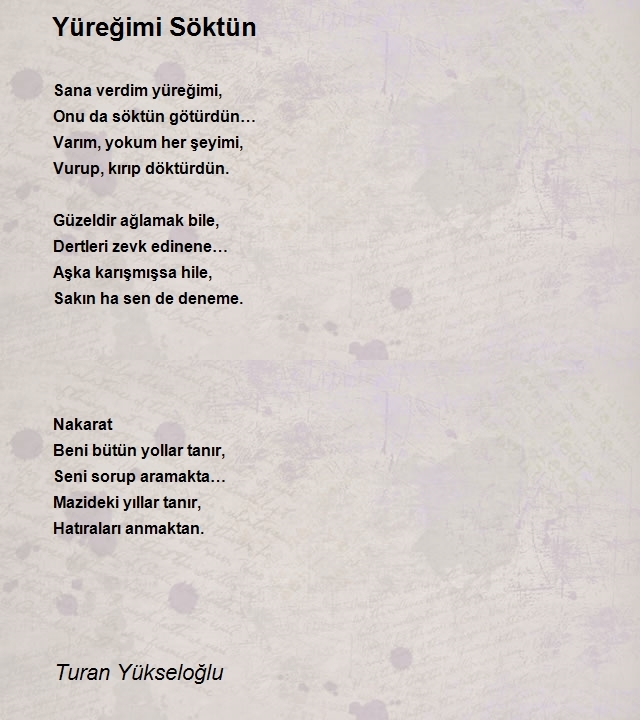 Yüreğimi Söktün

Sana verdim yüreğimi,
Onu da söktün götürdün…
Varım, yokum her şeyimi,
Vurup, kırıp döktürdün.

Güzeldir ağlamak bile,
Dertleri zevk edinene…
Aşka karışmışsa hile,
Sakın ha sen de deneme.

Nakarat
Beni bütün yollar tanır,
Seni sorup aramakta…
Mazideki yıllar tanır,
Hatıraları anmaktan.

Turan Yükseloğlu